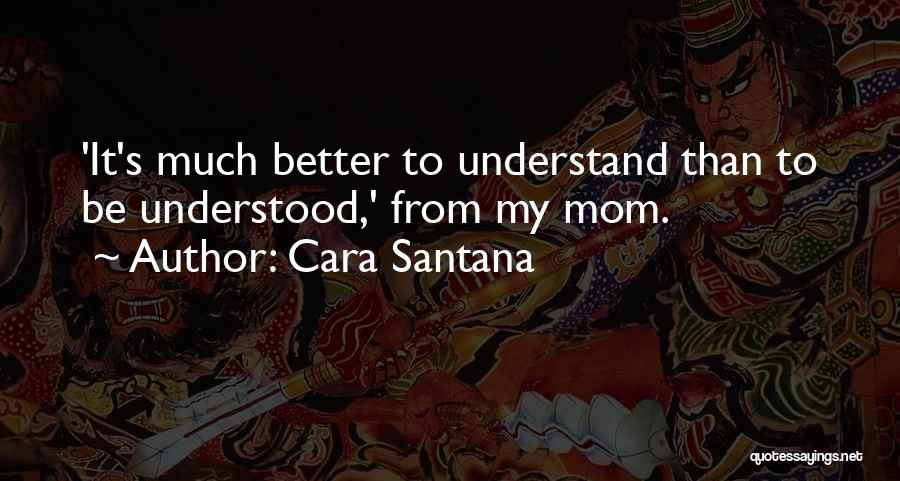 'It's much better to understand than to be understood,' from my mom.

~ Author: Cara Santana

quotessayings.net